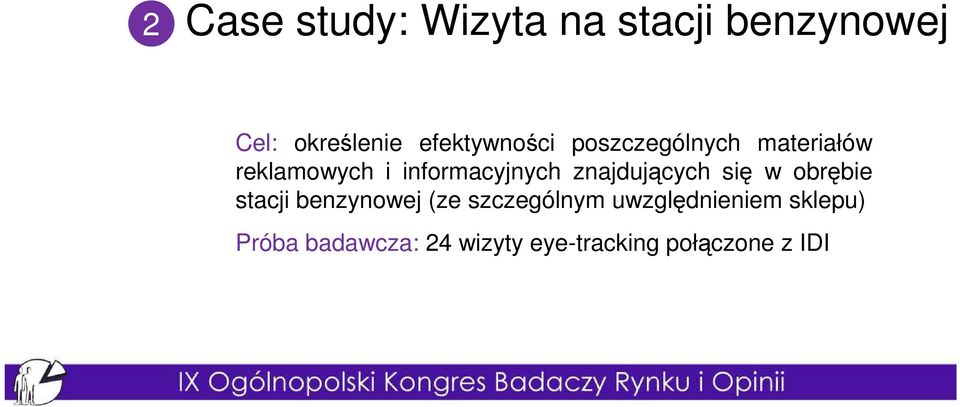 2 Case study: Wizyta na stacji benzynowej

Cel: określenie efektywności poszczególnych materiałów reklamowych i informacyjnych znajdujących się w obrębie stacji benzynowej (ze szczególnym uwzględnieniem sklepu)

Próba badawcza: 24 wizyty eye-tracking połączone z IDI

IX Ogólnopolski Kongres Badaczy Rynku i Opinii